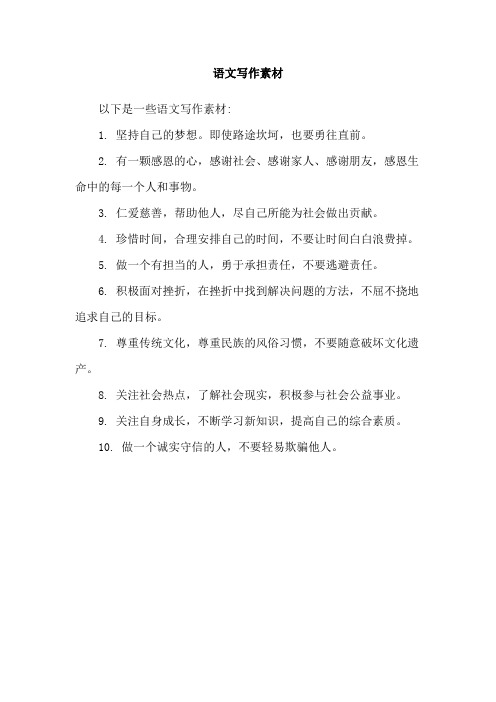 语文写作素材

以下是一些语文写作素材：

1. 坚持自己的梦想。即使路途坎坷，也要勇往直前。

2. 有一颗感恩的心，感谢社会、感谢家人、感谢朋友，感恩生命中的每一个人和事物。

3. 仁爱慈善，帮助他人，尽自己所能为社会做出贡献。

4. 珍惜时间，合理安排自己的时间，不要让时间白白浪费掉。

5. 做一个有担当的人，勇于承担责任，不要逃避责任。

6. 积极面对挫折，在挫折中找到解决问题的方法，不屈不挠地追求自己的目标。

7. 尊重传统文化，尊重民族的风俗习惯，不要随意破坏文化遗产。

8. 关注社会热点，了解社会现实，积极参与社会公益事业。

9. 关注自身成长，不断学习新知识，提高自己的综合素质。

10. 做一个诚实守信的人，不要轻易欺骗他人。